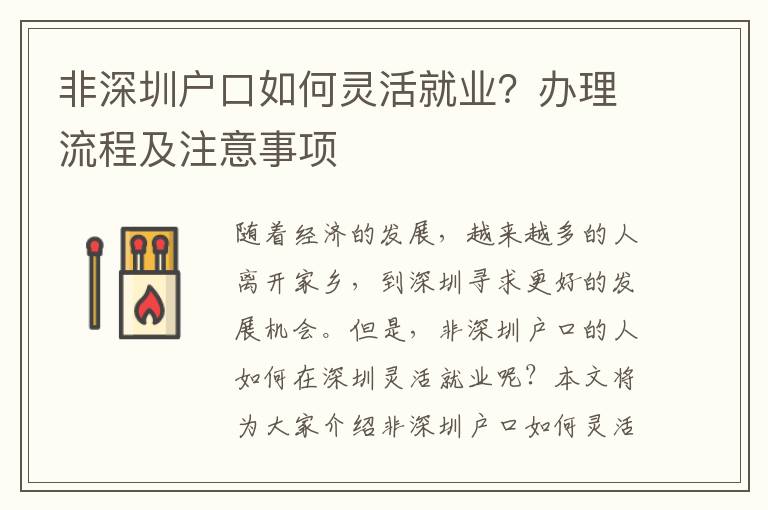 非深圳户口如何灵活就业？办理流程及注意事项

随着经济的发展，越来越多的人离开家乡，到深圳寻求更好的发展机会。但是，非深圳户口的人如何在深圳灵活就业呢？本文将为大家介绍非深圳户口如何灵活